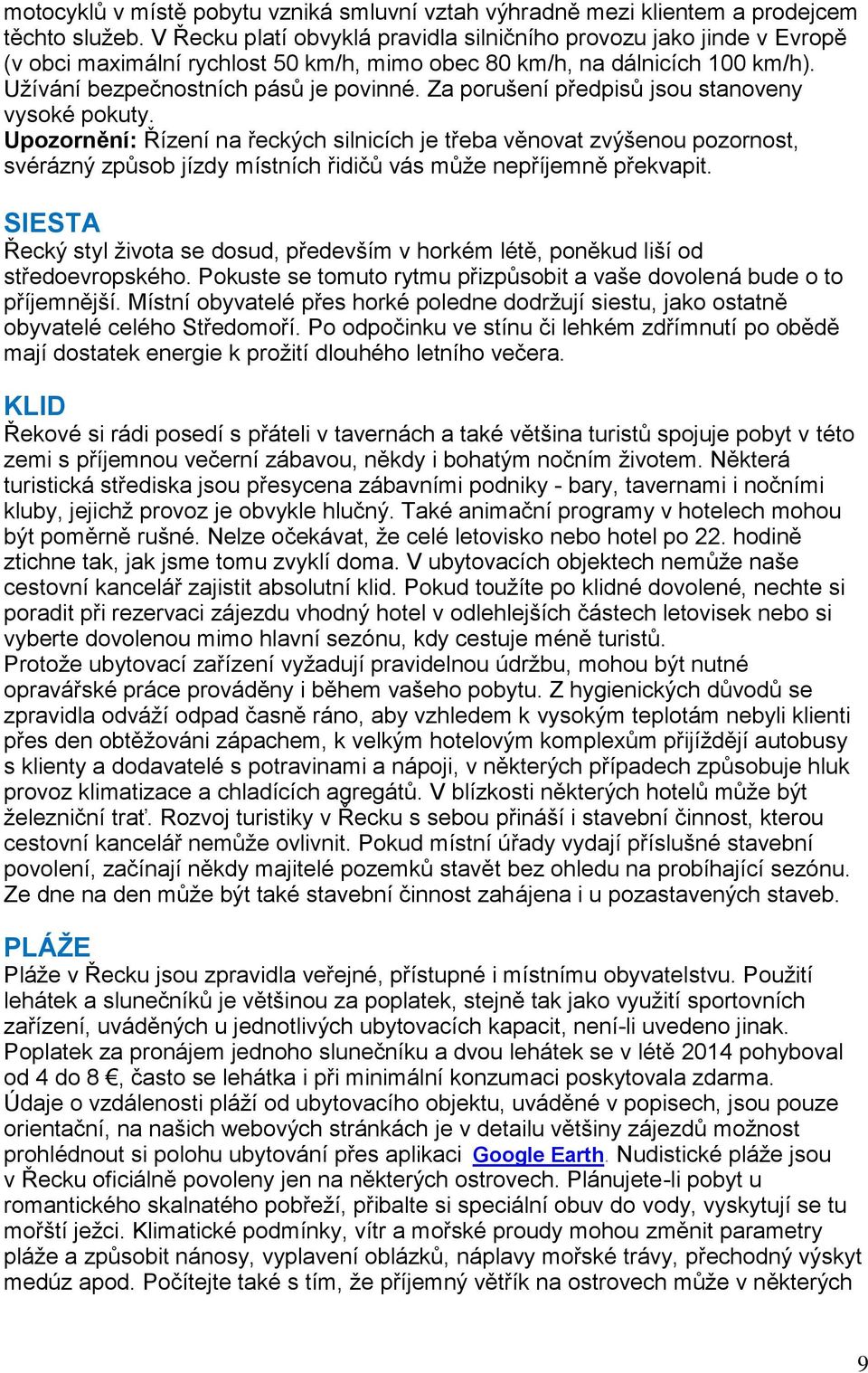 motocyklů v místě pobytu vzniká smluvní vztah výhradně mezi klientem a prodejcem těchto služeb. V Řecku platí obvyklá pravidla silničního provozu jako jinde v Evropě (v obci maximální rychlost 50 km/h, mimo obec 80 km/h, na dálnicích 100 km/h). Užívání bezpečnostních pásů je povinné. Za porušení předpisů jsou stanoveny vysoké pokuty.
Upozornění: Řízení na řeckých silnicích je třeba věnovat zvýšenou pozornost, svérázný způsob jízdy místních řidičů vás může nepříjemně překvapit.

SIESTA
Řecký styl života se dosud, především v horkém létě, poněkud liší od středoevropského. Pokuste se tomuto rytmu přizpůsobit a vaše dovolená bude o to příjemnější. Místní obyvatelé přes horké poledne dodržují siestu, jako ostatně obyvatelé celého Středomoří. Po odpočinku ve stínu či lehkém zdřímnutí po obědě mají dostatek energie k prožití dlouhého letního večera.

KLID
Řekové si rádi posedí s přáteli v tavernách a také většina turistů spojuje pobyt v této zemi s příjemnou večerní zábavou, někdy i bohatým nočním životem. Některá turistická střediska jsou přesycena zábavními podniky - bary, tavernami i nočními kluby, jejichž provoz je obvykle hlučný. Také animační programy v hotelech mohou být poměrně rušné. Nelze očekávat, že celé letovisko nebo hotel po 22. hodině ztichne tak, jak jsme tomu zvyklí doma. V ubytovacích objektech nemůže naše cestovní kancelář zajistit absolutní klid. Pokud toužíte po klidné dovolené, nechte si poradit při rezervaci zájezdu vhodný hotel v odlehlejších částech letovisek nebo si vyberte dovolenou mimo hlavní sezónu, kdy cestuje méně turistů.
Protože ubytovací zařízení vyžadují pravidelnou údržbu, mohou být nutné opravářské práce prováděny i během vašeho pobytu. Z hygienických důvodů se zpravidla odváží odpad časně ráno, aby vzhledem k vysokým teplotám nebyli klienti přes den obtěžováni zápachem, k velkým hotelovým komplexům přijíždějí autobusy s klienty a dodavatelé s potravinami a nápoji, v některých případech způsobuje hluk provoz klimatizace a chladících agregátů. V blízkosti některých hotelů může být železniční trať. Rozvoj turistiky v Řecku s sebou přináší i stavební činnost, kterou cestovní kancelář nemůže ovlivnit. Pokud místní úřady vydají příslušné stavební povolení, začínají někdy majitelé pozemků stavět bez ohledu na probíhající sezónu. Ze dne na den může být také stavební činnost zahájena i u pozastavených staveb.

PLÁŽE
Pláže v Řecku jsou zpravidla veřejné, přístupné i místnímu obyvatelstvu. Použití lehátek a slunečníků je většinou za poplatek, stejně tak jako využití sportovních zařízení, uváděných u jednotlivých ubytovacích kapacit, není-li uvedeno jinak. Poplatek za pronájem jednoho slunečníku a dvou lehátek se v létě 2014 pohyboval od 4 do 8 €, často se lehátka i při minimální konzumaci poskytovala zdarma. Údaje o vzdálenosti pláží od ubytovacího objektu, uváděné v popisech, jsou pouze orientační, na našich webových stránkách je v detailu většiny zájezdů možnost prohlédnout si polohu ubytování přes aplikaci Google Earth. Nudistické pláže jsou v Řecku oficiálně povoleny jen na některých ostrovech. Plánujete-li pobyt u romantického skalnatého pobřeží, přibalte si speciální obuv do vody, vyskytují se tu mořští ježci. Klimatické podmínky, vítr a mořské proudy mohou změnit parametry pláže a způsobit nánosy, vyplavení oblázků, náplavy mořské trávy, přechodný výskyt medúz apod. Počítejte také s tím, že příjemný větřík na ostrovech může v některých

9